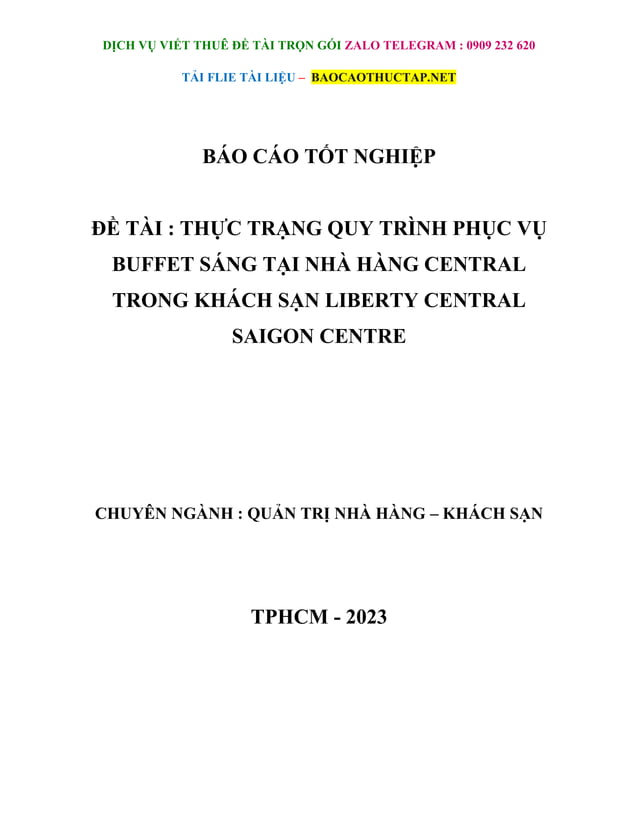 DỊCH VỤ VIẾT THUÊ ĐỀ TÀI TRỌN GÓI ZALO TELEGRAM : 0909 232 620

TẢI FLIE TÀI LIỆU – BAOCAOTHUCTAP.NET

BÁO CÁO TỐT NGHIỆP

ĐỀ TÀI : THỰC TRẠNG QUY TRÌNH PHỤC VỤ BUFFET SÁNG TẠI NHÀ HÀNG CENTRAL TRONG KHÁCH SẠN LIBERTY CENTRAL SAIGON CENTRE

CHUYÊN NGÀNH : QUẢN TRỊ NHÀ HÀNG – KHÁCH SẠN

TPHCM - 2023